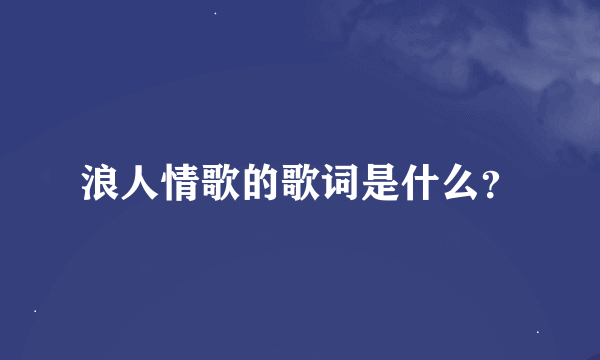 浪人情歌的歌词是什么?